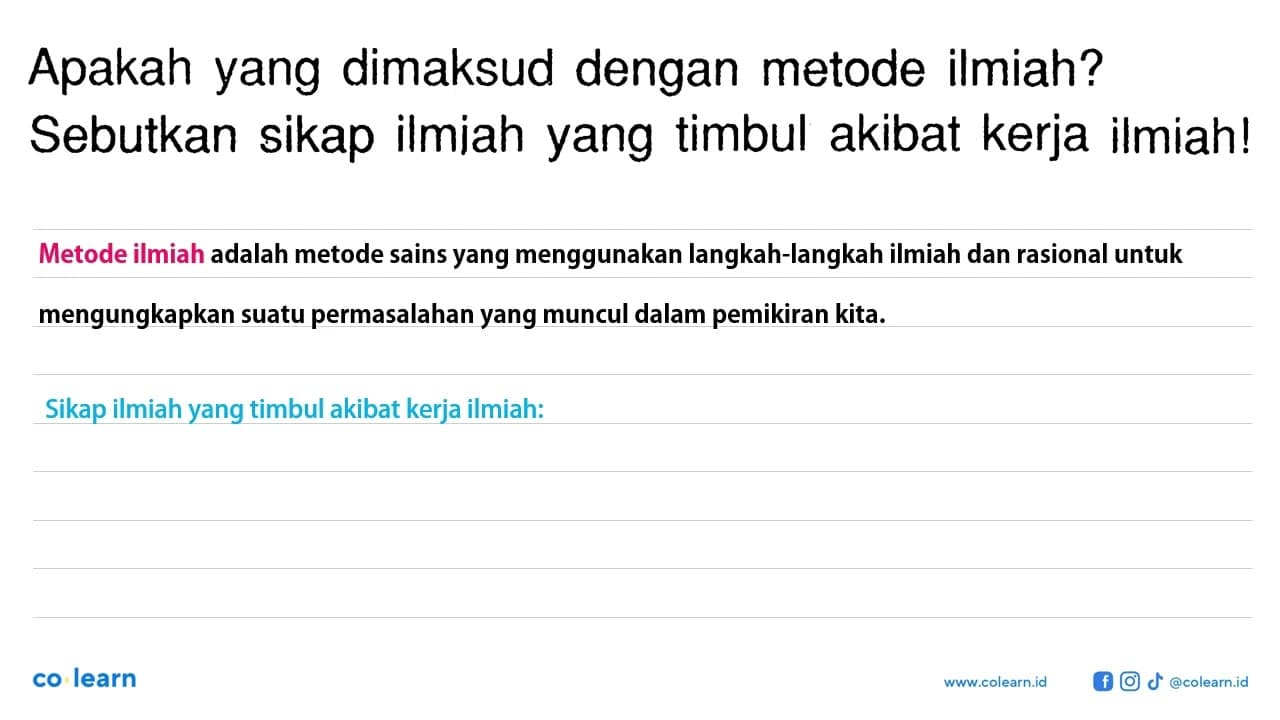 Apakah yang dimaksud dengan metode ilmiah? Sebutkan sikap ilmiah yang timbul akibat kerja ilmiah!

Metode ilmiah adalah metode sains yang menggunakan langkah-langkah ilmiah dan rasional untuk mengungkapkan suatu permasalahan yang muncul dalam pemikiran kita.

Sikap ilmiah yang timbul akibat kerja ilmiah:

co·learn

www.colearn.id

@colearn.id